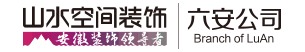 山水空间装饰
安徽装饰领导者

六安公司
Branch of LuAn